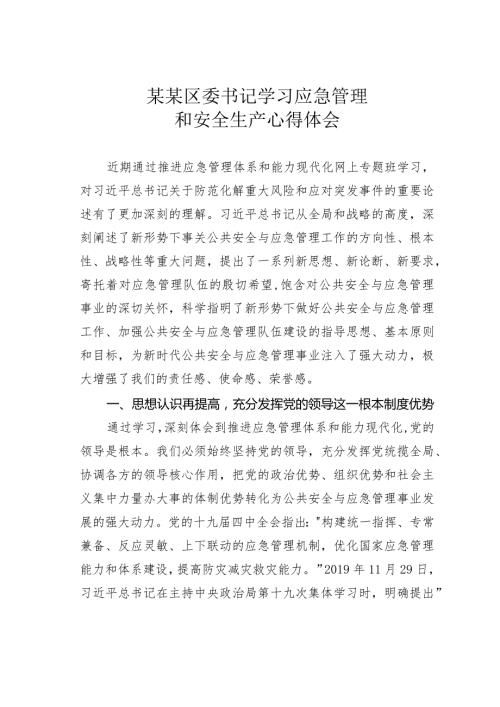 某某区委书记学习应急管理
和安全生产心得体会

近期通过推进应急管理体系和能力现代化网上专题班学习，对习近平总书记关于防范化解重大风险和应对突发事件的重要论述有了更加深刻的理解。习近平总书记从全局和战略的高度，深刻阐述了新形势下事关公共安全与应急管理工作的方向性、根本性、战略性等重大问题，提出了一系列新思想、新论断、新要求，寄托着对应急管理队伍的殷切希望，饱含对公共安全与应急管理事业的深切关怀，科学指明了新形势下做好公共安全与应急管理工作、加强公共安全与应急管理队伍建设的指导思想、基本原则和目标，为新时代公共安全与应急管理事业注入了强大动力，极大增强了我们的责任感、使命感、荣誉感。

一、思想认识再提高，充分发挥党的领导这一根本制度优势

通过学习，深刻体会到推进应急管理体系和能力现代化，党的领导是根本。我们必须始终坚持党的领导，充分发挥党统揽全局、协调各方的领导核心作用，把党的政治优势、组织优势和社会主义集中力量办大事的体制优势转化为公共安全与应急管理事业发展的强大动力。党的十九届四中全会指出："构建统一指挥、专常兼备、反应灵敏、上下联动的应急管理机制，优化国家应急管理能力和体系建设，提高防灾减灾救灾能力。"2019 年 11 月 29 日，习近平总书记在主持中央政治局第十九次集体学习时，明确提出"